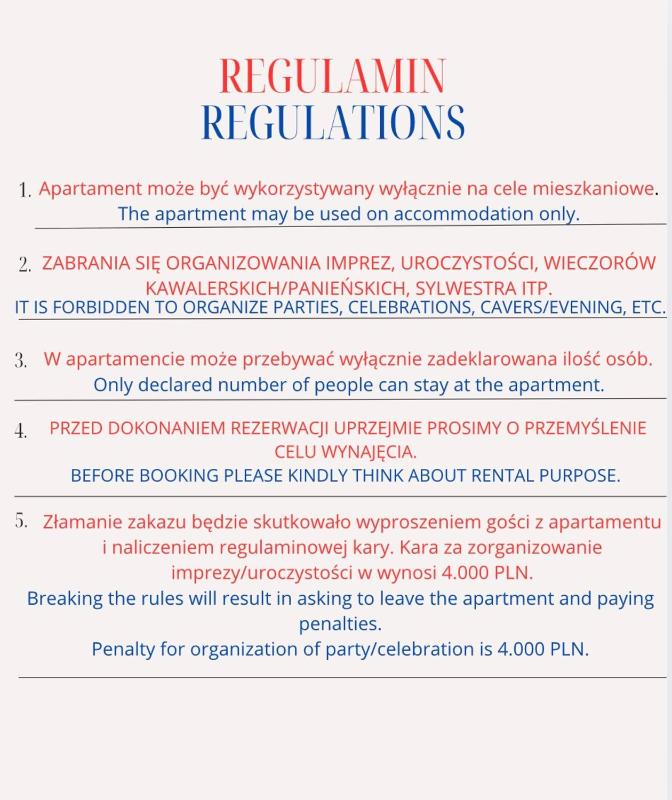 REGULAMIN
REGULATIONS

1. Apartament może być wykorzystywany wyłącznie na cele mieszkaniowe.
The apartment may be used on accommodation only.

2. ZABRANIA SIĘ ORGANIZOWANIA IMPREZ, UROCZYSTOŚCI, WIECZORÓW KAWALERSKICH/PANIEŃSKICH, SYLWESTRA ITP.
IT IS FORBIDDEN TO ORGANIZE PARTIES, CELEBRATIONS, CAVERS/EVENING, ETC.

3. W apartamencie może przebywać wyłącznie zadeklarowana ilość osób.
Only declared number of people can stay at the apartment.

4. PRZED DOKONANIEM REZERWACJI UPRZEJMIE PROSIMY O PRZEMYŚLENIE CELU WYNAJĘCIA.
BEFORE BOOKING PLEASE KINDLY THINK ABOUT RENTAL PURPOSE.

5. Złamanie zakazu będzie skutkowało wyproszeniem gości z apartamentu i naliczeniem regulaminowej kary. Kara za zorganizowanie imprezy/uroczystości w wynosi 4.000 PLN.
Breaking the rules will result in asking to leave the apartment and paying penalties.
Penalty for organization of party/celebration is 4.000 PLN.